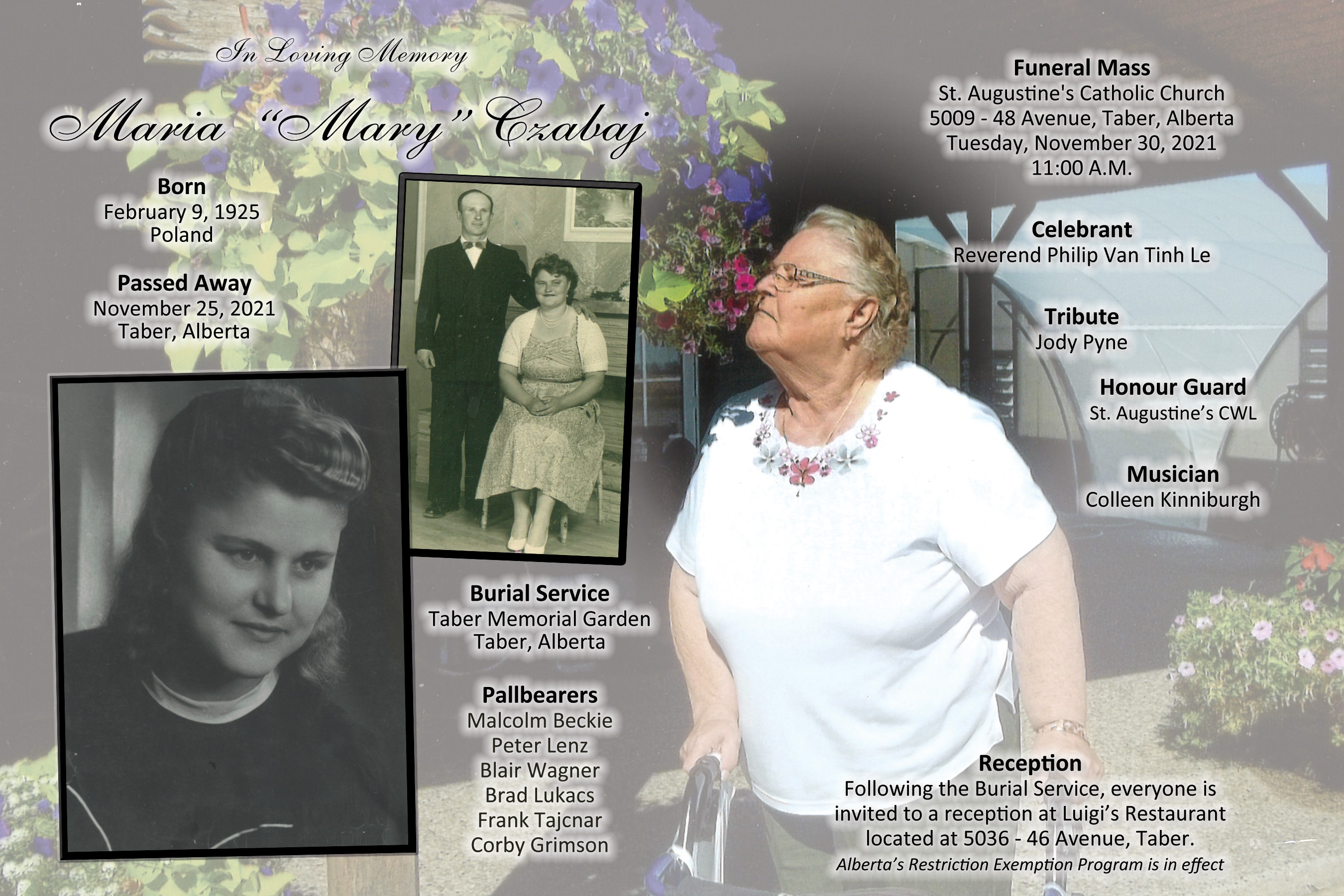 In Loving Memory

Maria "Mary" Czabaj

Born
February 9, 1925
Poland

Passed Away
November 25, 2021
Taber, Alberta

Burial Service
Taber Memorial Garden
Taber, Alberta

Pallbearers
Malcolm Beckie
Peter Lenz
Blair Wagner
Brad Lukacs
Frank Tajcnar
Corby Grimson

Funeral Mass
St. Augustine's Catholic Church
5009 - 48 Avenue, Taber, Alberta
Tuesday, November 30, 2021
11:00 A.M.

Celebrant
Reverend Philip Van Tinh Le

Tribute
Jody Pyne

Honour Guard
St. Augustine's CWL

Musician
Colleen Kinniburgh

Reception
Following the Burial Service, everyone is invited to a reception at Luigi's Restaurant located at 5036 - 46 Avenue, Taber.
Alberta's Restriction Exemption Program is in effect